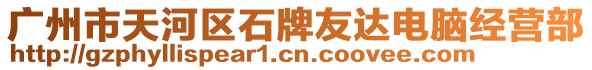 广州市天河区石牌友达电脑经营部
http://gzphyllispear1.cn.coovee.com